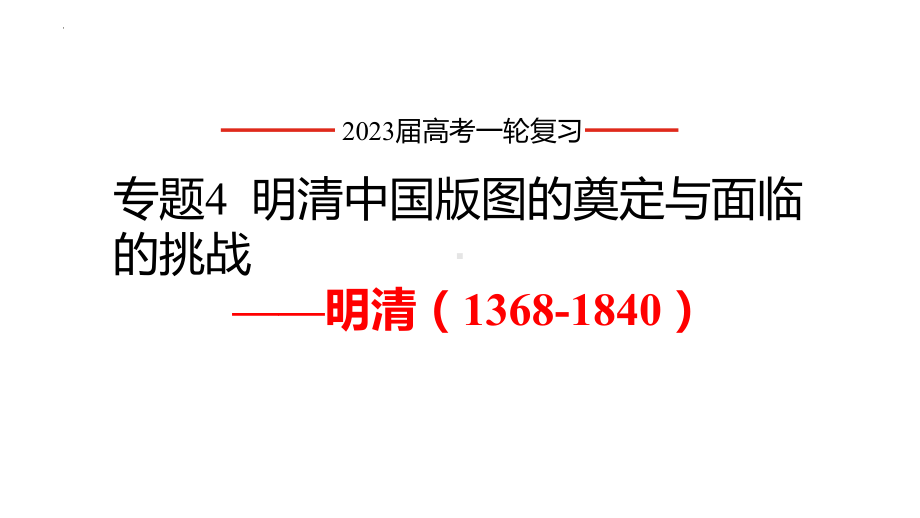 2023届高考一轮复习

专题4 明清中国版图的奠定与面临的挑战

——明清（1368-1840）